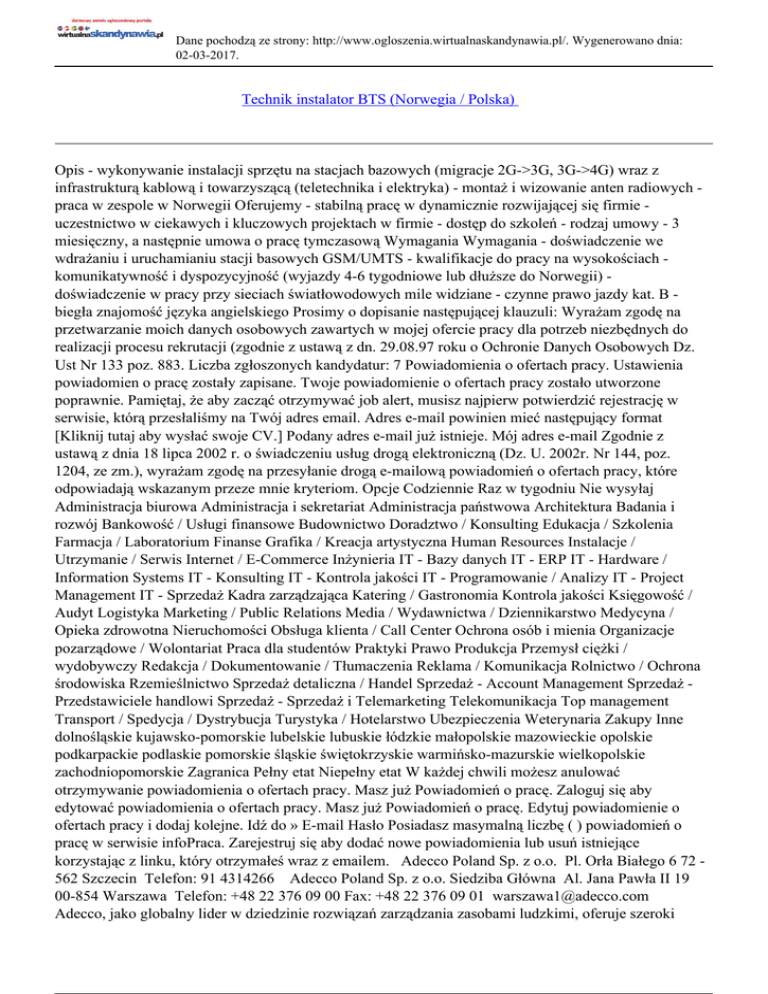 darmowy serwis ogłoszeniowy portalu
wirtualnaskandynawia.pl

Dane pochodzą ze strony: http://www.ogloszenia.wirtualnaskandynawia.pl/. Wygenerowano dnia: 02-03-2017.

Technik instalator BTS (Norwegia / Polska)

Opis - wykonywanie instalacji sprzętu na stacjach bazowych (migracje 2G->3G, 3G->4G) wraz z infrastrukturą kablową i towarzyszącą (teletechnika i elektryka) - montaż i wizowanie anten radiowych - praca w zespole w Norwegii Oferujemy - stabilną pracę w dynamicznie rozwijającej się firmie - uczestnictwo w ciekawych i kluczowych projektach w firmie - dostęp do szkoleń - rodzaj umowy - 3 miesięczny, a następnie umowa o pracę tymczasową Wymagania Wymagania - doświadczenie we wdrażaniu i uruchamianiu stacji basowych GSM/UMTS - kwalifikacje do pracy na wysokościach - komunikatywność i dyspozycyjność (wyjazdy 4-6 tygodniowe lub dłuższe do Norwegii) - doświadczenie w pracy przy sieciach światłowodowych mile widziane - czynne prawo jazdy kat. B - biegła znajomość języka angielskiego Prosimy o dopisanie następującej klauzuli: Wyrażam zgodę na przetwarzanie moich danych osobowych zawartych w mojej ofercie pracy dla potrzeb niezbędnych do realizacji procesu rekrutacji (zgodnie z ustawą z dn. 29.08.97 roku o Ochronie Danych Osobowych Dz. Ust Nr 133 poz. 883. Liczba zgłoszonych kandydatur: 7 Powiadomienia o ofertach pracy. Ustawienia powiadomien o pracę zostały zapisane. Twoje powiadomienie o ofertach pracy zostało utworzone poprawnie. Pamiętaj, że aby zacząć otrzymywać job alert, musisz najpierw potwierdzić rejestrację w serwisie, którą przesłaliśmy na Twój adres email. Adres e-mail powinien mieć następujący format [Kliknij tutaj aby wysłać swoje CV.] Podany adres e-mail już istnieje. Mój adres e-mail Zgodnie z ustawą z dnia 18 lipca 2002 r. o świadczeniu usług drogą elektroniczną (Dz. U. 2002r. Nr 144, poz. 1204, ze zm.), wyrażam zgodę na przesyłanie drogą e-mailową powiadomień o ofertach pracy, które odpowiadają wskazanym przeze mnie kryteriom. Opcje Codziennie Raz w tygodniu Nie wysyłaj Administracja biurowa Administracja i sekretariat Administracja państwowa Architektura Badania i rozwój Bankowość / Usługi finansowe Budownictwo Doradztwo / Konsulting Edukacja / Szkolenia Farmacja / Laboratorium Finanse Grafika / Kreacja artystyczna Human Resources Instalacje / Utrzymanie / Serwis Internet / E-Commerce Inżynieria IT - Bazy danych IT - ERP IT - Hardware / Information Systems IT - Konsulting IT - Kontrola jakości IT - Programowanie / Analizy IT - Project Management IT - Sprzedaż Kadra zarządzająca Katering / Gastronomia Kontrola jakości Księgowość / Audyt Logistyka Marketing / Public Relations Media / Wydawnictwa / Dziennikarstwo Medycyna / Opieka zdrowotna Nieruchomości Obsługa klienta / Call Center Ochrona osób i mienia Organizacje pozarządowe / Wolontariat Praca dla studentów Praktyki Prawo Produkcja Przemysł ciężki / wydobywczy Redakcja / Dokumentowanie / Tłumaczenia Reklama / Komunikacja Rolnictwo / Ochrona środowiska Rzemieślnictwo Sprzedaż detaliczna / Handel Sprzedaż - Account Management Sprzedaż - Przedstawiciele handlowi Sprzedaż - Sprzedaż i Telemarketing Telekomunikacja Top management Transport / Spedycja / Dystrybucja Turystyka / Hotelarstwo Ubezpieczenia Weterynaria Zakupy Inne dolnośląskie kujawsko-pomorskie lubelskie lubuskie łódzkie małopolskie mazowieckie opolskie podkarpackie podlaskie pomorskie śląskie świętokrzyskie warmińsko-mazurskie wielkopolskie zachodniopomorskie Zagranica Pełny etat Niepełny etat W każdej chwili możesz anulować otrzymywanie powiadomienia o ofertach pracy. Masz już Powiadomień o pracę. Zaloguj się aby edytować powiadomienia o ofertach pracy. Masz już Powiadomień o pracę. Edytuj powiadomienie o ofertach pracy i dodaj kolejne. Idź do » E-mail Hasło Posiadasz masymalną liczbę ( ) powiadomień o pracę w serwisie infoPraca. Zarejestruj się aby dodać nowe powiadomienia lub usuń istniejące korzystając z linku, który otrzymałeś wraz z emailem. Adecco Poland Sp. z o.o. Pl. Orła Białego 6 72 - 562 Szczecin Telefon: 91 4314266 Adecco Poland Sp. z o.o. Siedziba Główna Al. Jana Pawła II 19 00-854 Warszawa Telefon: +48 22 376 09 00 Fax: +48 22 376 09 01 warszawa1@adecco.com Adecco, jako globalny lider w dziedzinie rozwiązań zarządzania zasobami ludzkimi, oferuje szeroki